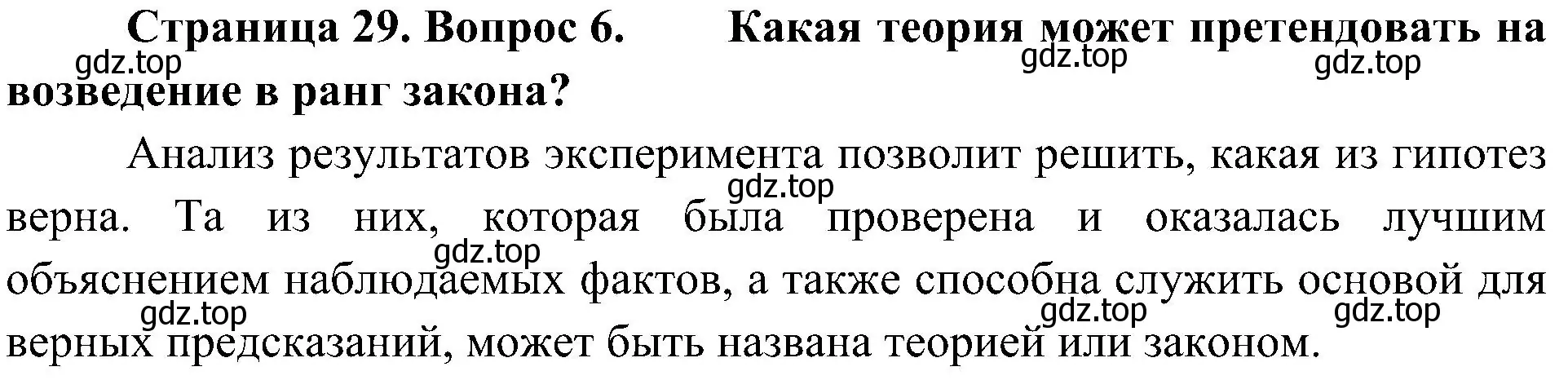 Страница 29. Вопрос 6. Какая теория может претендовать на возведение в ранг закона?

gdz.top gdz.top gdz.top

Анализ результатов эксперимента позволит решить, какая из гипотез верна. Та из них, которая была проверена и оказалась лучшим объяснением наблюдаемых фактов, а также способна служить основой для верных предсказаний, может быть названа теорией или законом.

gdz.top gdz.top gdz.top gdz.top gdz.top